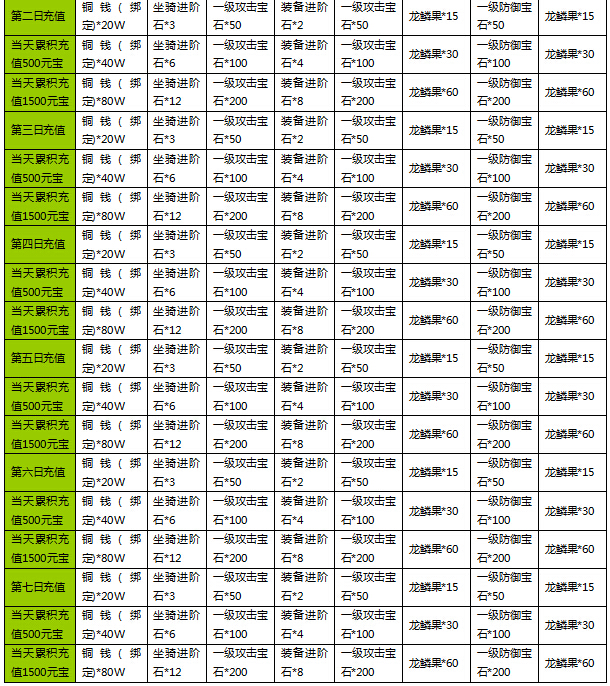 | 第二日充值 | 铜钱（绑定)*20W | 坐骑进阶石*3 | 一级攻击宝石*50 | 装备进阶石*2 | 一级攻击宝石*50 | 龙鳞果*15 | 一级防御宝石*50 | 龙鳞果*15 |
|---|---|---|---|---|---|---|---|---|
| 当天累积充值500元宝 | 铜钱（绑定)*40W | 坐骑进阶石*6 | 一级攻击宝石*100 | 装备进阶石*4 | 一级攻击宝石*100 | 龙鳞果*30 | 一级防御宝石*100 | 龙鳞果*30 |
| 当天累积充值1500元宝 | 铜钱（绑定)*80W | 坐骑进阶石*12 | 一级攻击宝石*200 | 装备进阶石*8 | 一级攻击宝石*200 | 龙鳞果*60 | 一级防御宝石*200 | 龙鳞果*60 |
| 第三日充值 | 铜钱（绑定)*20W | 坐骑进阶石*3 | 一级攻击宝石*50 | 装备进阶石*2 | 一级攻击宝石*50 | 龙鳞果*15 | 一级防御宝石*50 | 龙鳞果*15 |
| 当天累积充值500元宝 | 铜钱（绑定)*40W | 坐骑进阶石*6 | 一级攻击宝石*100 | 装备进阶石*4 | 一级攻击宝石*100 | 龙鳞果*30 | 一级防御宝石*100 | 龙鳞果*30 |
| 当天累积充值1500元宝 | 铜钱（绑定)*80W | 坐骑进阶石*12 | 一级攻击宝石*200 | 装备进阶石*8 | 一级攻击宝石*200 | 龙鳞果*60 | 一级防御宝石*200 | 龙鳞果*60 |
| 第四日充值 | 铜钱（绑定)*20W | 坐骑进阶石*3 | 一级攻击宝石*50 | 装备进阶石*2 | 一级攻击宝石*50 | 龙鳞果*15 | 一级防御宝石*50 | 龙鳞果*15 |
| 当天累积充值500元宝 | 铜钱（绑定)*40W | 坐骑进阶石*6 | 一级攻击宝石*100 | 装备进阶石*4 | 一级攻击宝石*100 | 龙鳞果*30 | 一级防御宝石*100 | 龙鳞果*30 |
| 当天累积充值1500元宝 | 铜钱（绑定)*80W | 坐骑进阶石*12 | 一级攻击宝石*200 | 装备进阶石*8 | 一级攻击宝石*200 | 龙鳞果*60 | 一级防御宝石*200 | 龙鳞果*60 |
| 第五日充值 | 铜钱（绑定)*20W | 坐骑进阶石*3 | 一级攻击宝石*50 | 装备进阶石*2 | 一级攻击宝石*50 | 龙鳞果*15 | 一级防御宝石*50 | 龙鳞果*15 |
| 当天累积充值500元宝 | 铜钱（绑定)*40W | 坐骑进阶石*6 | 一级攻击宝石*100 | 装备进阶石*4 | 一级攻击宝石*100 | 龙鳞果*30 | 一级防御宝石*100 | 龙鳞果*30 |
| 当天累积充值1500元宝 | 铜钱（绑定)*80W | 坐骑进阶石*12 | 一级攻击宝石*200 | 装备进阶石*8 | 一级攻击宝石*200 | 龙鳞果*60 | 一级防御宝石*200 | 龙鳞果*60 |
| 第六日充值 | 铜钱（绑定)*20W | 坐骑进阶石*3 | 一级攻击宝石*50 | 装备进阶石*2 | 一级攻击宝石*50 | 龙鳞果*15 | 一级防御宝石*50 | 龙鳞果*15 |
| 当天累积充值500元宝 | 铜钱（绑定)*40W | 坐骑进阶石*6 | 一级攻击宝石*100 | 装备进阶石*4 | 一级攻击宝石*100 | 龙鳞果*30 | 一级防御宝石*100 | 龙鳞果*30 |
| 当天累积充值1500元宝 | 铜钱（绑定)*80W | 坐骑进阶石*12 | 一级攻击宝石*200 | 装备进阶石*8 | 一级攻击宝石*200 | 龙鳞果*60 | 一级防御宝石*200 | 龙鳞果*60 |
| 第七日充值 | 铜钱（绑定)*20W | 坐骑进阶石*3 | 一级攻击宝石*50 | 装备进阶石*2 | 一级攻击宝石*50 | 龙鳞果*15 | 一级防御宝石*50 | 龙鳞果*15 |
| 当天累积充值500元宝 | 铜钱（绑定)*40W | 坐骑进阶石*6 | 一级攻击宝石*100 | 装备进阶石*4 | 一级攻击宝石*100 | 龙鳞果*30 | 一级防御宝石*100 | 龙鳞果*30 |
| 当天累积充值1500元宝 | 铜钱（绑定)*80W | 坐骑进阶石*12 | 一级攻击宝石*200 | 装备进阶石*8 | 一级攻击宝石*200 | 龙鳞果*60 | 一级防御宝石*200 | 龙鳞果*60 |